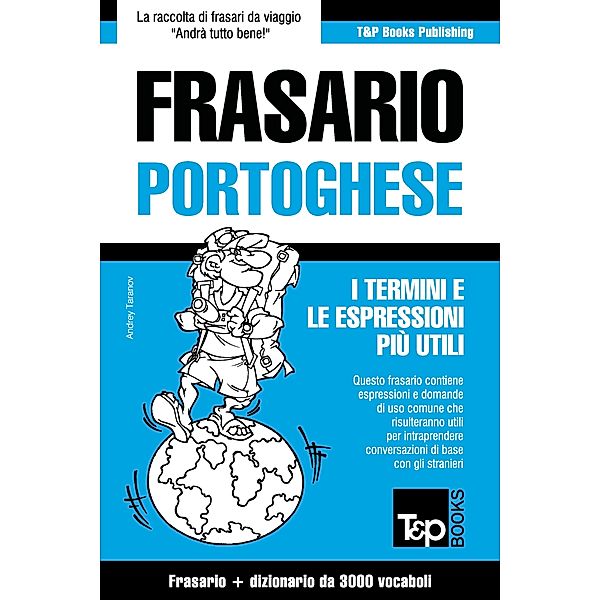 La raccolta di frasari da viaggio
"Andrà tutto bene!"

T&P Books Publishing

FRASARIO
PORTOGHESE

Andrey Taranov

I TERMINI E
LE ESPRESSIONI
PIÙ UTILI

Questo frasario contiene espressioni e domande di uso comune che risulteranno utili per intraprendere conversazioni di base con gli stranieri

T&P BOOKS

Frasario + dizionario da 3000 vocaboli